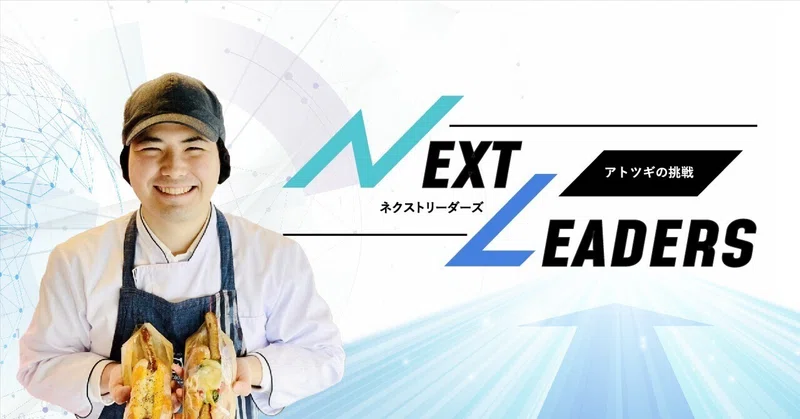 NEXT
アトツギの挑戦
ネクストリーダーズ
LEADERS